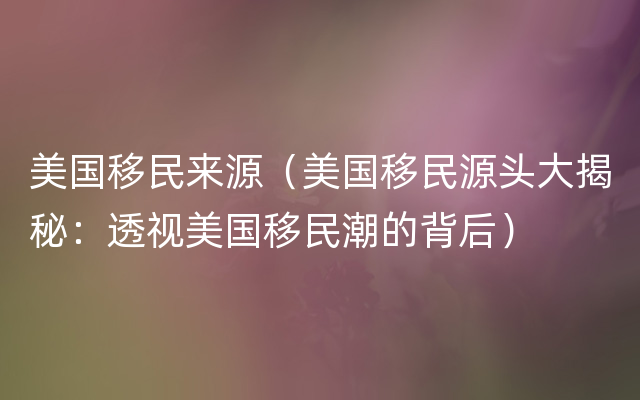 美国移民来源（美国移民源头大揭秘：透视美国移民潮的背后）